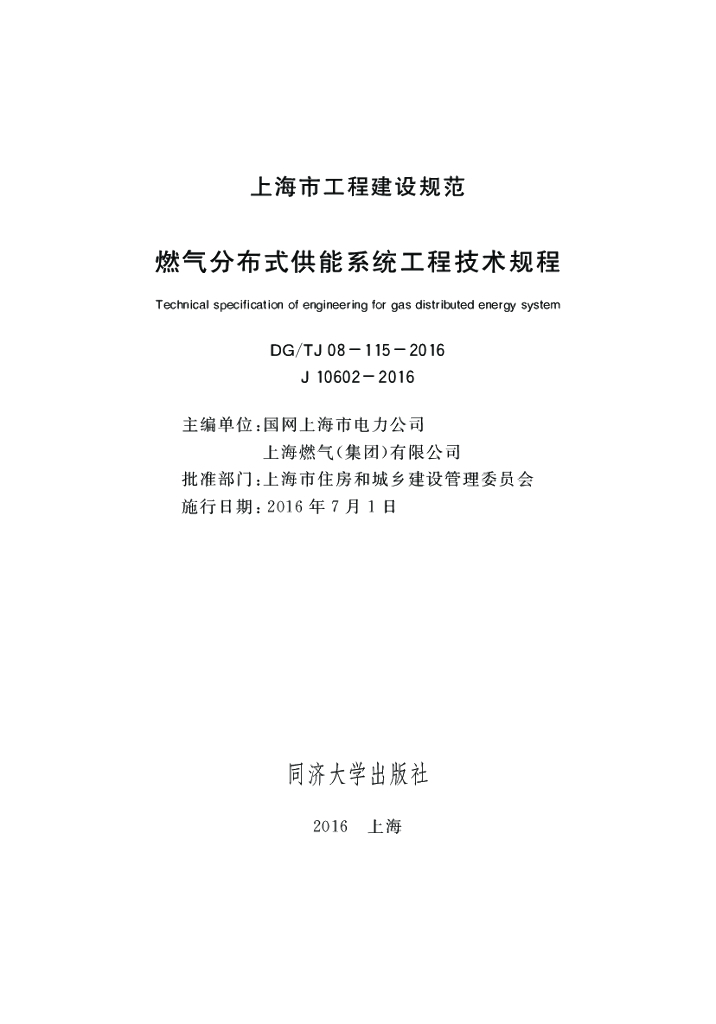 上海市工程建设规范

燃气分布式供能系统工程技术规程

Technical specification of engineering for gas distributed energy system

DG/TJ 08－115－2016
J 10602－2016

主编单位：国网上海市电力公司
上海燃气（集团）有限公司
批准部门：上海市住房和城乡建设管理委员会
施行日期：2016 年 7 月 1 日

同济大学出版社

2016 上海